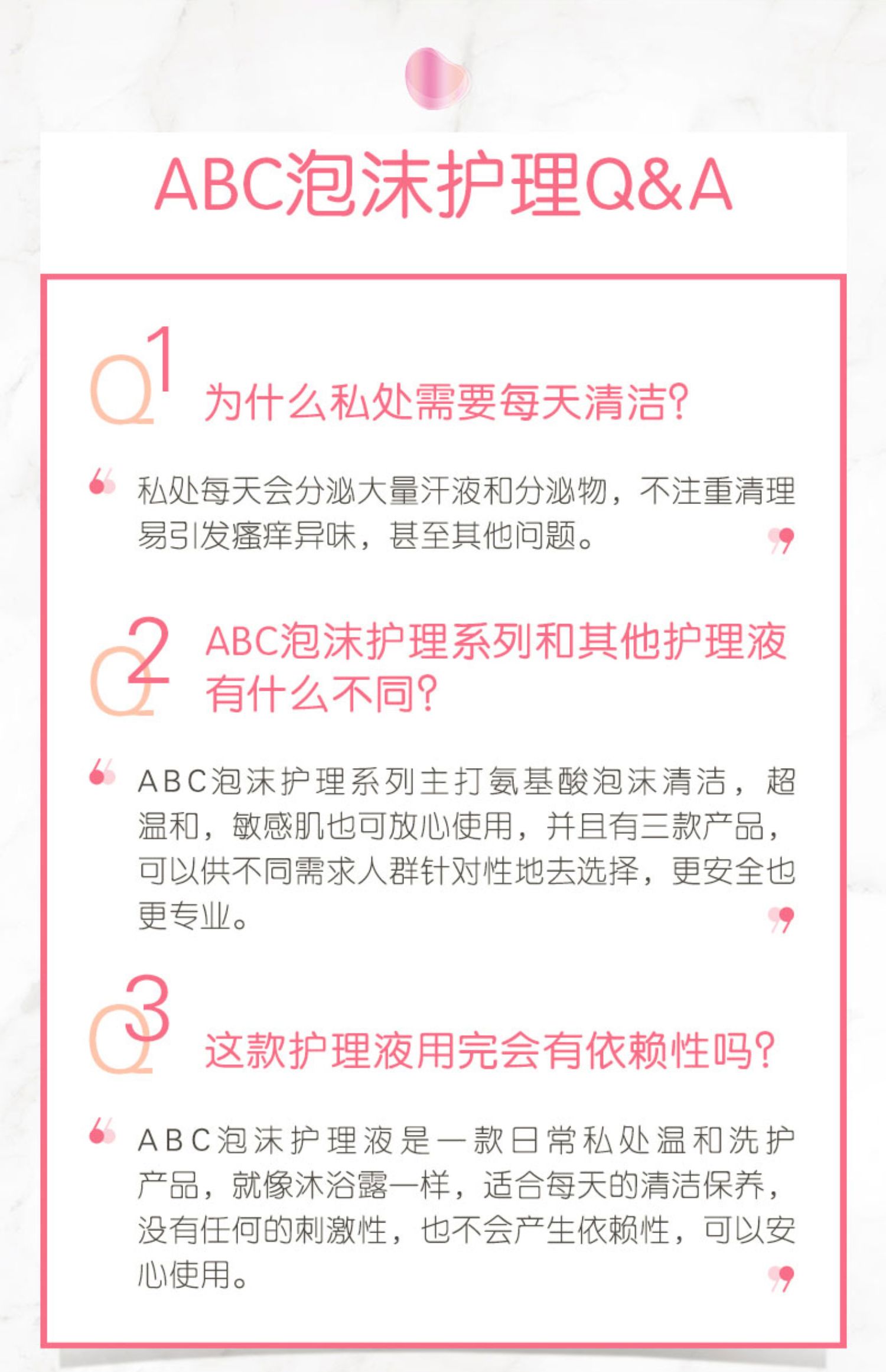 ABC泡沫护理Q&A

Q1 为什么私处需要每天清洁?

私处每天会分泌大量汗液和分泌物，不注重清理易引发瘙痒异味，甚至其他问题。

Q2 ABC泡沫护理系列和其他护理液有什么不同?

ABC泡沫护理系列主打氨基酸泡沫清洁，超温和，敏感肌也可放心使用，并且有三款产品，可以供不同需求人群针对性地去选择，更安全也更专业。

Q3 这款护理液用完会有依赖性吗?

ABC泡沫护理液是一款日常私处温和洗护产品，就像沐浴露一样，适合每天的清洁保养，没有任何的刺激性，也不会产生依赖性，可以安心使用。